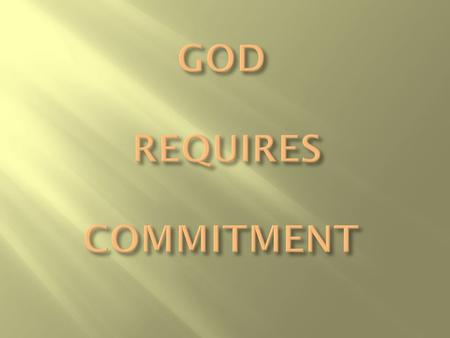 GOD

REQUIRES

COMMITMENT